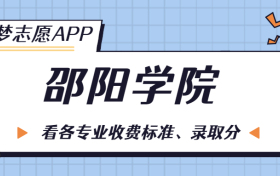 梦志愿APP

邵阳学院

看各专业收费标准、录取分